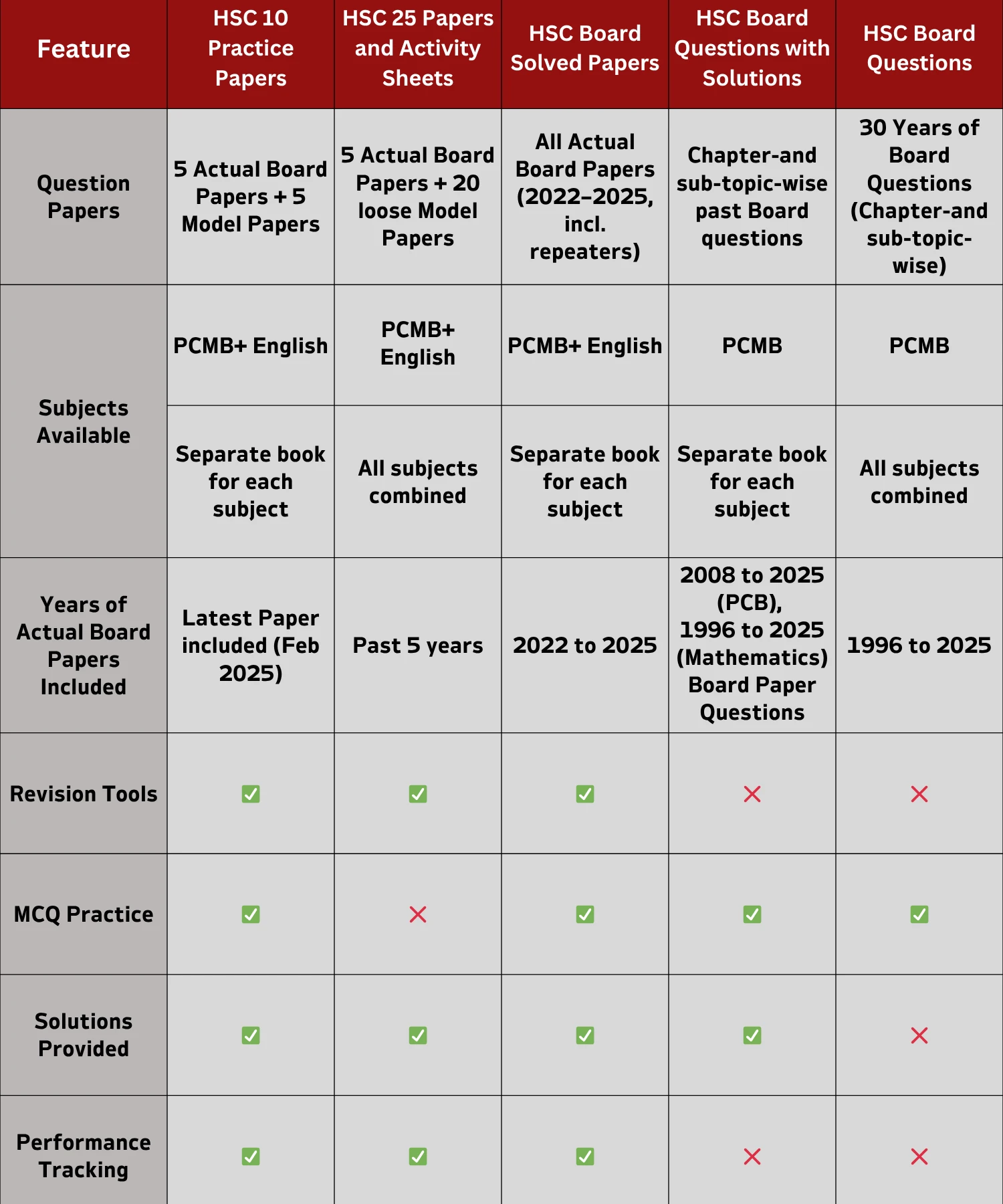 | Feature | HSC 10 Practice Papers | HSC 25 Papers and Activity Sheets | HSC Board Solved Papers | HSC Board Questions with Solutions | HSC Board Questions |
|---|---|---|---|---|---|
| Question Papers | 5 Actual Board Papers + 5 Model Papers | 5 Actual Board Papers + 20 loose Model Papers | All Actual Board Papers (2022–2025, incl. repeaters) | Chapter-and sub-topic-wise past Board questions | 30 Years of Board Questions (Chapter-and sub-topic-wise) |
| Subjects Available | PCMB+ English | PCMB+ English | PCMB+ English | PCMB | PCMB |
| | Separate book for each subject | All subjects combined | Separate book for each subject | Separate book for each subject | All subjects combined |
| Years of Actual Board Papers Included | Latest Paper included (Feb 2025) | Past 5 years | 2022 to 2025 | 2008 to 2025 (PCB), 1996 to 2025 (Mathematics) Board Paper Questions | 1996 to 2025 |
| Revision Tools | ✅ | ✅ | ✅ | ❌ | ❌ |
| MCQ Practice | ✅ | ❌ | ✅ | ✅ | ✅ |
| Solutions Provided | ✅ | ✅ | ✅ | ✅ | ❌ |
| Performance Tracking | ✅ | ✅ | ✅ | ❌ | ❌ |